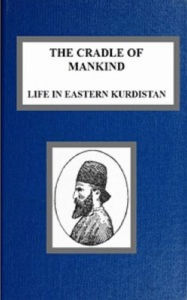 THE CRADLE OF MANKIND

LIFE IN EASTERN KURDISTAN